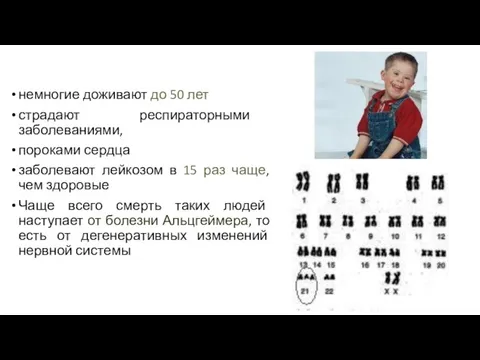 • немногие доживают до 50 лет

• страдают респираторными заболеваниями,

• пороками сердца

• заболевают лейкозом в 15 раз чаще, чем здоровые

• Чаще всего смерть таких людей наступает от болезни Альцгеймера, то есть от дегенеративных изменений нервной системы

1 2 3 4 5
6 7 8 9 10 11 12
13 14 15 16 17 18 19 20
21 22 X X